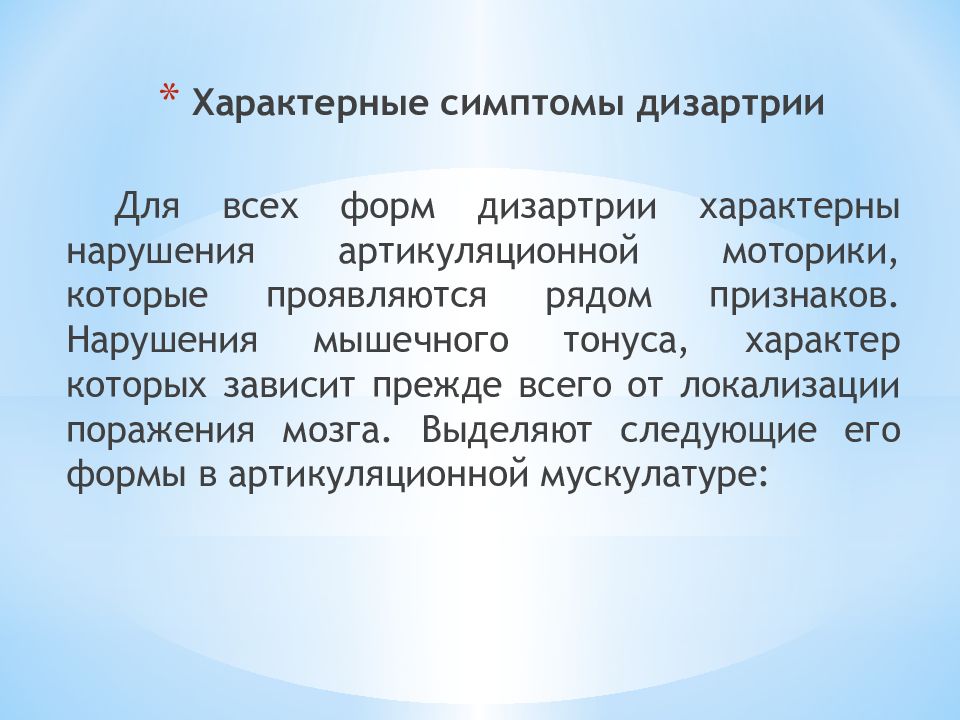 * Характерные симптомы дизартрии

Для всех форм дизартрии характерны нарушения артикуляционной моторики, которые проявляются рядом признаков. Нарушения мышечного тонуса, характер которых зависит прежде всего от локализации поражения мозга. Выделяют следующие его формы в артикуляционной мускулатуре: